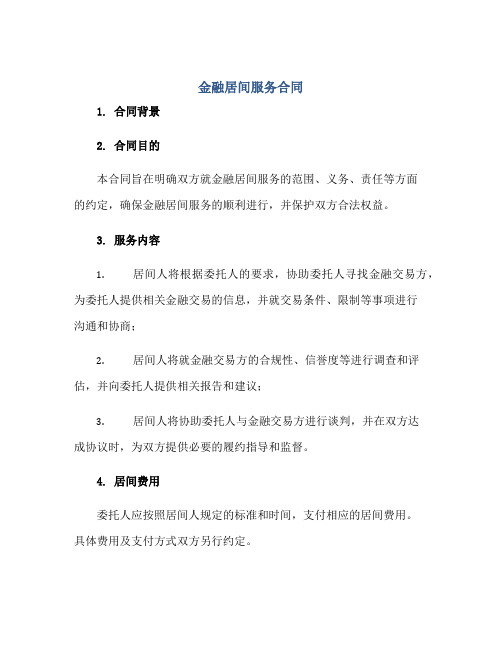 金融居间服务合同

1. 合同背景

2. 合同目的

本合同旨在明确双方就金融居间服务的范围、义务、责任等方面的约定，确保金融居间服务的顺利进行，并保护双方合法权益。

3. 服务内容

1. 居间人将根据委托人的要求，协助委托人寻找金融交易方，为委托人提供相关金融交易的信息，并就交易条件、限制等事项进行沟通和协商；

2. 居间人将就金融交易方的合规性、信誉度等进行调查和评估，并向委托人提供相关报告和建议；

3. 居间人将协助委托人与金融交易方进行谈判，并在双方达成协议时，为双方提供必要的履约指导和监督。

4. 居间费用

委托人应按照居间人规定的标准和时间，支付相应的居间费用。具体费用及支付方式双方另行约定。